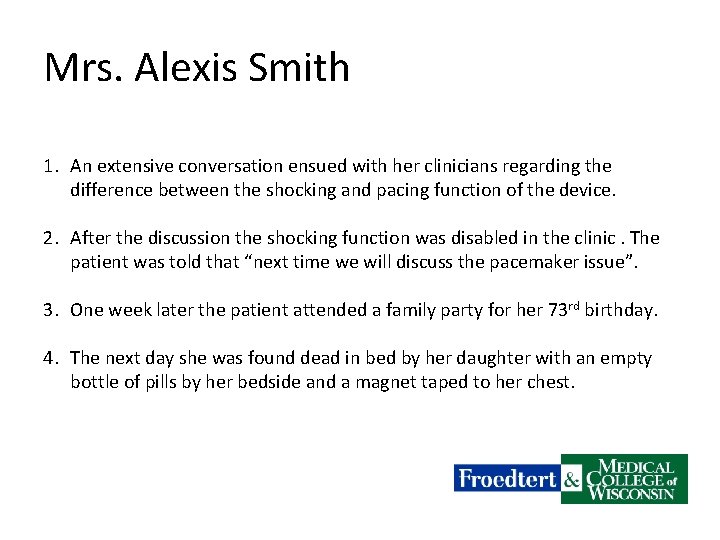 Mrs. Alexis Smith

1. An extensive conversation ensued with her clinicians regarding the difference between the shocking and pacing function of the device.

2. After the discussion the shocking function was disabled in the clinic . The patient was told that "next time we will discuss the pacemaker issue".

3. One week later the patient attended a family party for her 73rd birthday.

4. The next day she was found dead in bed by her daughter with an empty bottle of pills by her bedside and a magnet taped to her chest.

Froedtert & MEDICAL COLLEGE of WISCONSIN